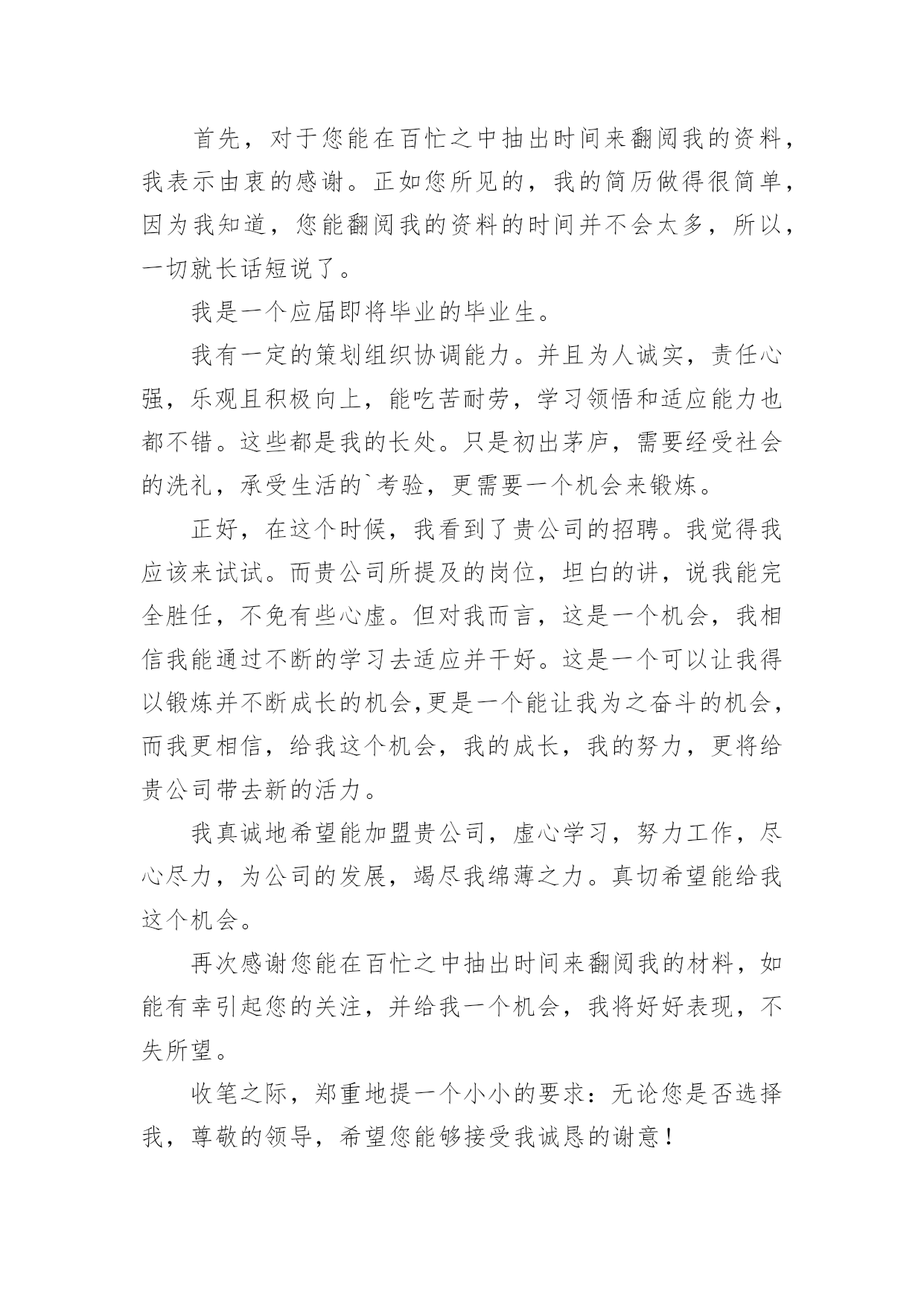 首先，对于您能在百忙之中抽出时间来翻阅我的资料，我表示由衷的感谢。正如您所见的，我的简历做得很简单，因为我知道，您能翻阅我的资料的时间并不会太多，所以，一切就长话短说了。

我是一个应届即将毕业的毕业生。

我有一定的策划组织协调能力。并且为人诚实，责任心强，乐观且积极向上，能吃苦耐劳，学习领悟和适应能力也都不错。这些都是我的长处。只是初出茅庐，需要经受社会的洗礼，承受生活的`考验，更需要一个机会来锻炼。

正好，在这个时候，我看到了贵公司的招聘。我觉得我应该来试试。而贵公司所提及的岗位，坦白的讲，说我能完全胜任，不免有些心虚。但对我而言，这是一个机会，我相信我能通过不断的学习去适应并干好。这是一个可以让我得以锻炼并不断成长的机会,更是一个能让我为之奋斗的机会，而我更相信，给我这个机会，我的成长，我的努力，更将给贵公司带去新的活力。

我真诚地希望能加盟贵公司，虚心学习，努力工作，尽心尽力，为公司的发展，竭尽我绵薄之力。真切希望能给我这个机会。

再次感谢您能在百忙之中抽出时间来翻阅我的材料，如能有幸引起您的关注，并给我一个机会，我将好好表现，不失所望。

收笔之际，郑重地提一个小小的要求：无论您是否选择我，尊敬的领导，希望您能够接受我诚恳的谢意！